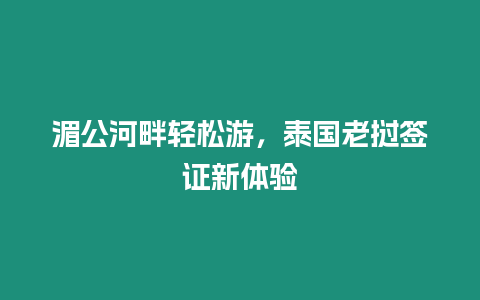 湄公河畔轻松游，泰国老挝签证新体验